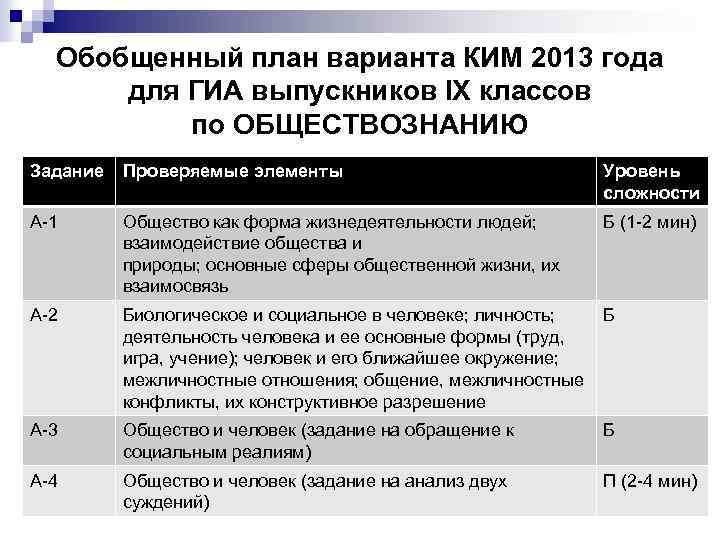 Обобщенный план варианта КИМ 2013 года для ГИА выпускников IX классов по ОБЩЕСТВОЗНАНИЮ

| Задание | Проверяемые элементы | Уровень сложности |
|---|---|---|
| А-1 | Общество как форма жизнедеятельности людей; взаимодействие общества и природы; основные сферы общественной жизни, их взаимосвязь | Б (1-2 мин) |
| А-2 | Биологическое и социальное в человеке; личность; деятельность человека и ее основные формы (труд, игра, учение); человек и его ближайшее окружение; межличностные отношения; общение, межличностные конфликты, их конструктивное разрешение | Б |
| А-3 | Общество и человек (задание на обращение к социальным реалиям) | Б |
| А-4 | Общество и человек (задание на анализ двух суждений) | П (2-4 мин) |